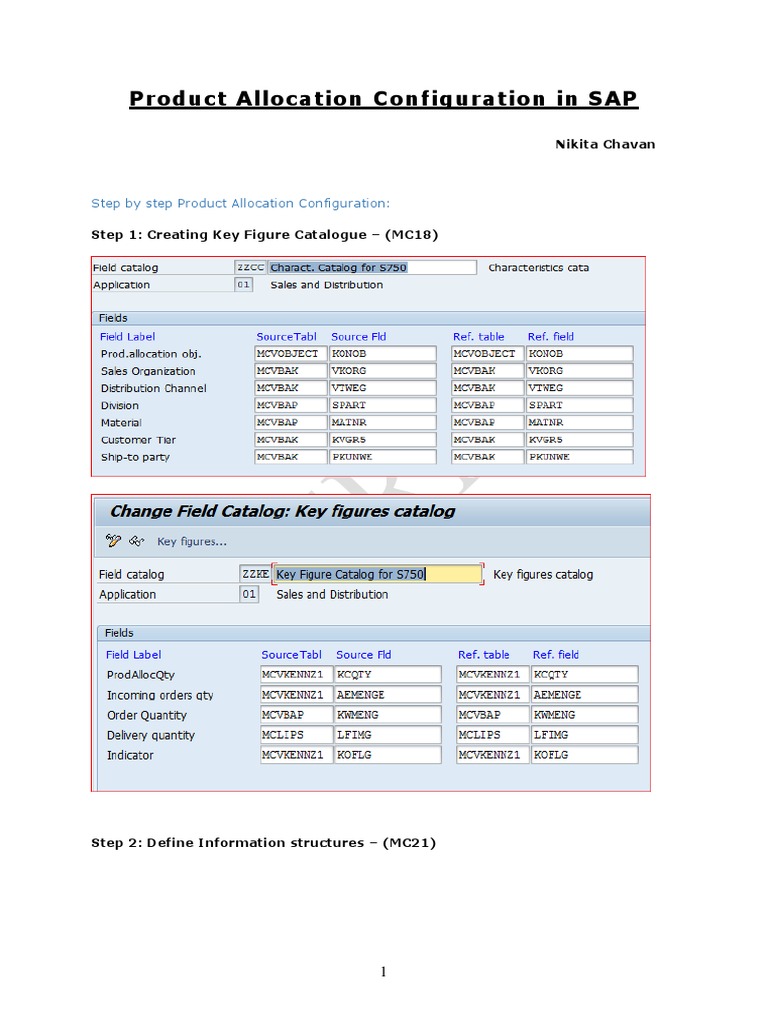 Product Allocation Configuration in SAP

Nikita Chavan

Step by step Product Allocation Configuration:

Step 1: Creating Key Figure Catalogue – (MC18)

Field catalog ZZCC Charact. Catalog for S750 Characteristics cata
Application 01 Sales and Distribution

Fields

| Field Label | SourceTabl | Source Fld | Ref. table | Ref. field |
|---|---|---|---|---|
| Prod.allocation obj. | MCVOBJECT | KONOB | MCVOBJECT | KONOB |
| Sales Organization | MCVBAK | VKORG | MCVBAK | VKORG |
| Distribution Channel | MCVBAK | VTWEG | MCVBAK | VTWEG |
| Division | MCVBAP | SPART | MCVBAP | SPART |
| Material | MCVBAP | MATNR | MCVBAP | MATNR |
| Customer Tier | MCVBAK | KVGR5 | MCVBAK | KVGR5 |
| Ship-to party | MCVBAK | PKUNWE | MCVBAK | PKUNWE |

Change Field Catalog: Key figures catalog

Key figures...

Field catalog ZZKE Key Figure Catalog for S750 Key figures catalog
Application 01 Sales and Distribution

Fields

| Field Label | SourceTabl | Source Fld | Ref. table | Ref. field |
|---|---|---|---|---|
| ProdAllocQty | MCVKENNZ1 | KCQTY | MCVKENNZ1 | KCQTY |
| Incoming orders qty | MCVKENNZ1 | AEMENGE | MCVKENNZ1 | AEMENGE |
| Order Quantity | MCVBAP | KWMENG | MCVBAP | KWMENG |
| Delivery quantity | MCLIPS | LFIMG | MCLIPS | LFIMG |
| Indicator | MCVKENNZ1 | KOFLG | MCVKENNZ1 | KOFLG |

Step 2: Define Information structures – (MC21)

1